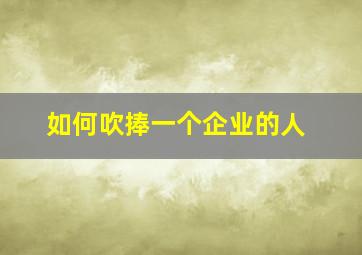 如何吹捧一个企业的人